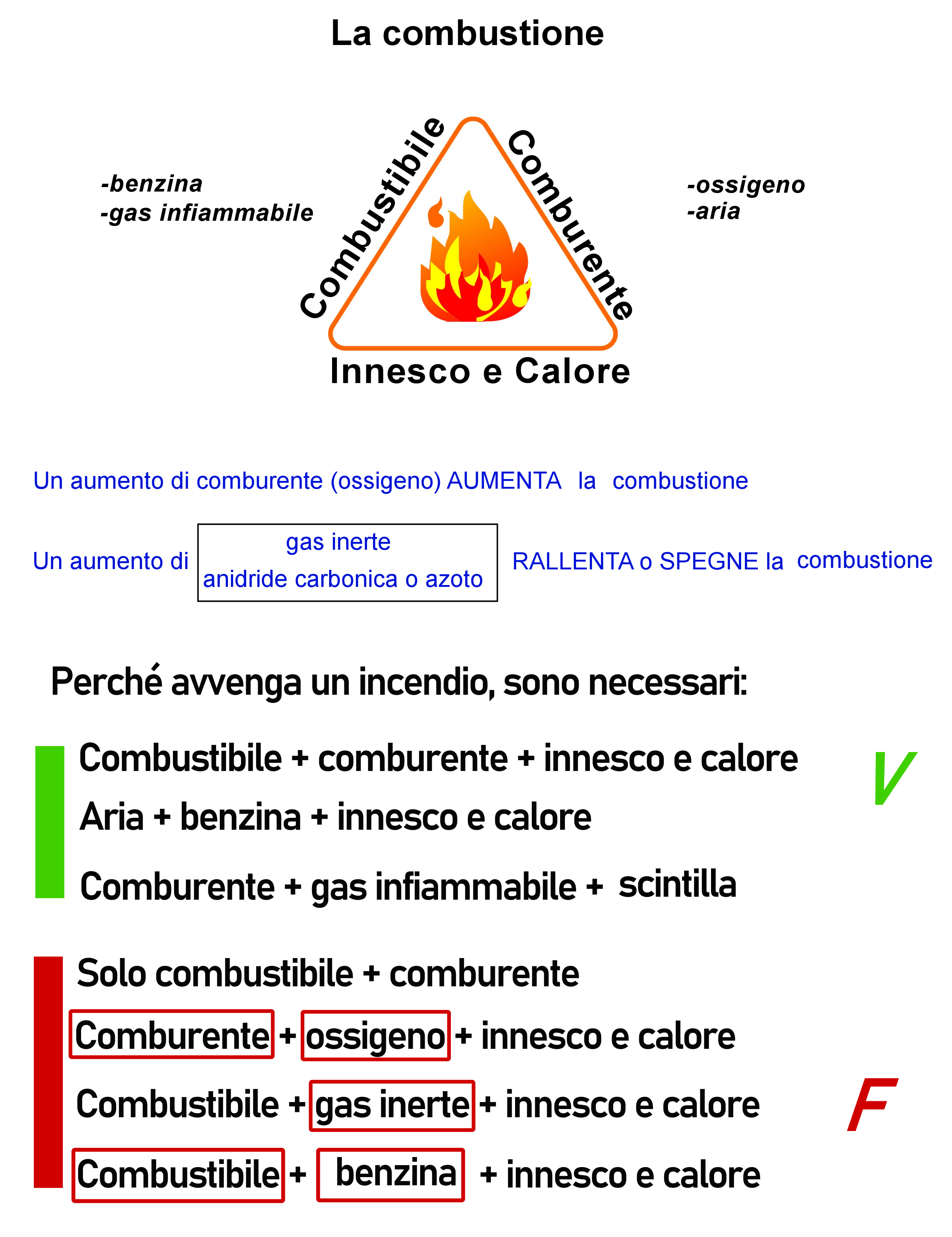 La combustione

-benzina
-gas infiammabile

Combustibile

Comburente

-ossigeno
-aria

Innesco e Calore

Un aumento di comburente (ossigeno) AUMENTA la combustione

Un aumento di gas inerte anidride carbonica o azoto RALLENTA o SPEGNE la combustione

Perché avvenga un incendio, sono necessari:

Combustibile + comburente + innesco e calore

Aria + benzina + innesco e calore

Comburente + gas infiammabile + scintilla

V

Solo combustibile + comburente

Comburente + ossigeno + innesco e calore

Combustibile + gas inerte + innesco e calore

Combustibile + benzina + innesco e calore

F